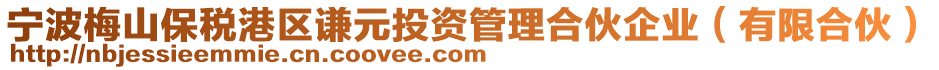 宁波梅山保税港区谦元投资管理合伙企业（有限合伙）
http://nbjessieemmie.cn.coovee.com